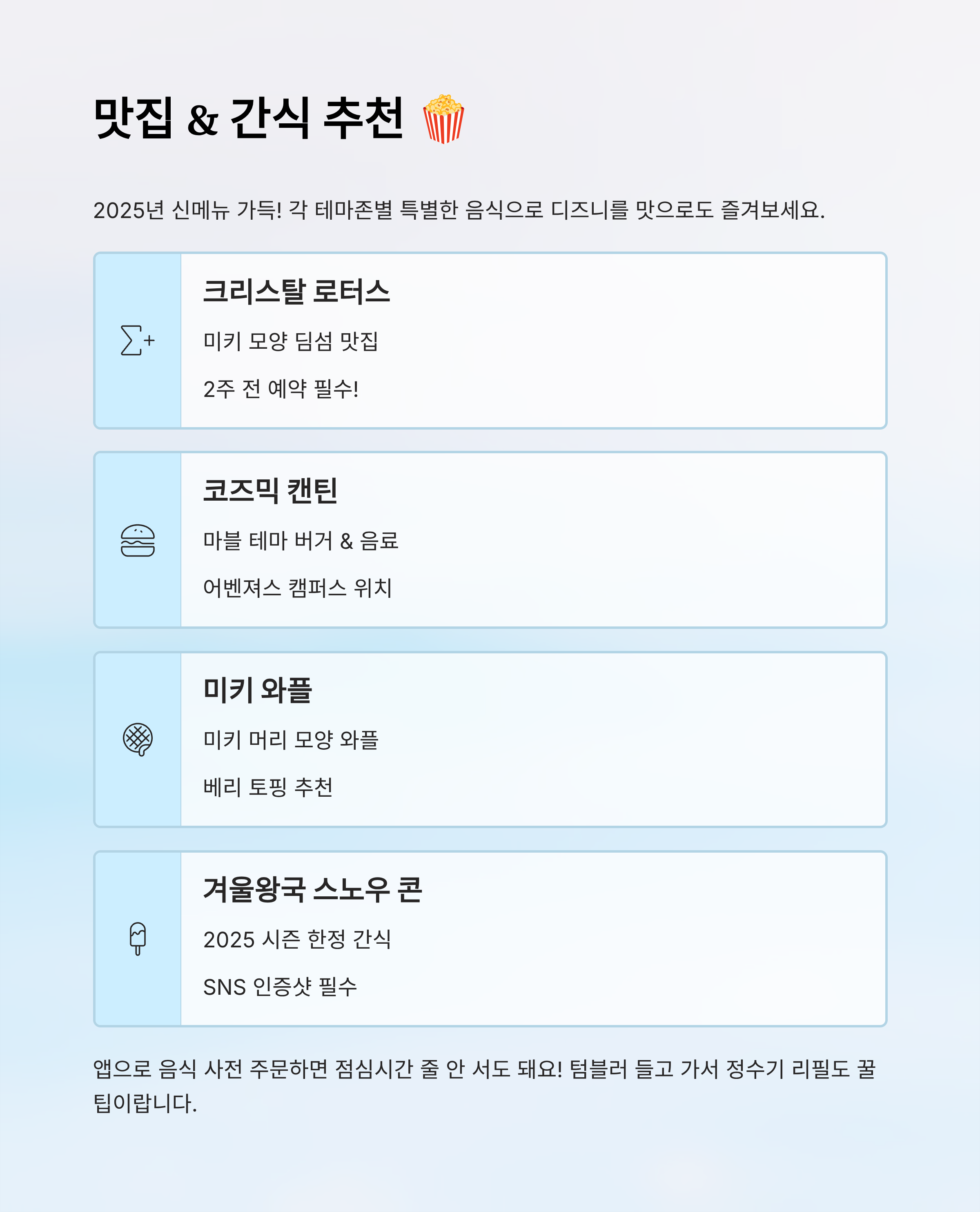 맛집 & 간식 추천 🍿

2025년 신메뉴 가득! 각 테마존별 특별한 음식으로 디즈니를 맛으로도 즐겨보세요.

크리스탈 로터스

미키 모양 딤섬 맛집

2주 전 예약 필수!

코즈믹 캔틴

마블 테마 버거 & 음료

어벤져스 캠퍼스 위치

미키 와플

미키 머리 모양 와플

베리 토핑 추천

겨울왕국 스노우 콘

2025 시즌 한정 간식

SNS 인증샷 필수

앱으로 음식 사전 주문하면 점심시간 줄 안 서도 돼요! 텀블러 들고 가서 정수기 리필도 꿀팁이랍니다.